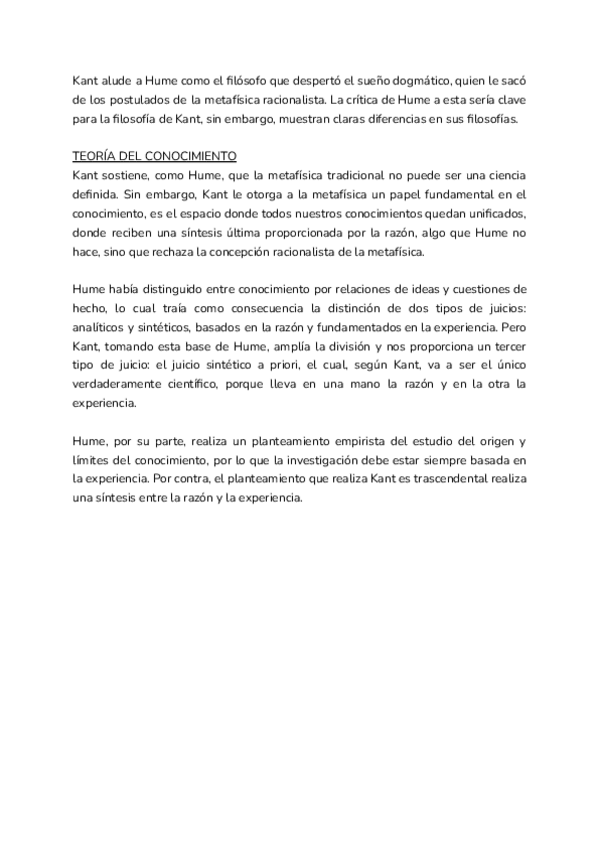 Kant alude a Hume como el filósofo que despertó el sueño dogmático, quien le sacó de los postulados de la metafísica racionalista. La crítica de Hume a esta sería clave para la filosofía de Kant, sin embargo, muestran claras diferencias en sus filosofías.

TEORÍA DEL CONOCIMIENTO
Kant sostiene, como Hume, que la metafísica tradicional no puede ser una ciencia definida. Sin embargo, Kant le otorga a la metafísica un papel fundamental en el conocimiento, es el espacio donde todos nuestros conocimientos quedan unificados, donde reciben una síntesis última proporcionada por la razón, algo que Hume no hace, sino que rechaza la concepción racionalista de la metafísica.

Hume había distinguido entre conocimiento por relaciones de ideas y cuestiones de hecho, lo cual traía como consecuencia la distinción de dos tipos de juicios: analíticos y sintéticos, basados en la razón y fundamentados en la experiencia. Pero Kant, tomando esta base de Hume, amplía la división y nos proporciona un tercer tipo de juicio: el juicio sintético a priori, el cual, según Kant, va a ser el único verdaderamente científico, porque lleva en una mano la razón y en la otra la experiencia.

Hume, por su parte, realiza un planteamiento empirista del estudio del origen y límites del conocimiento, por lo que la investigación debe estar siempre basada en la experiencia. Por contra, el planteamiento que realiza Kant es trascendental realiza una síntesis entre la razón y la experiencia.